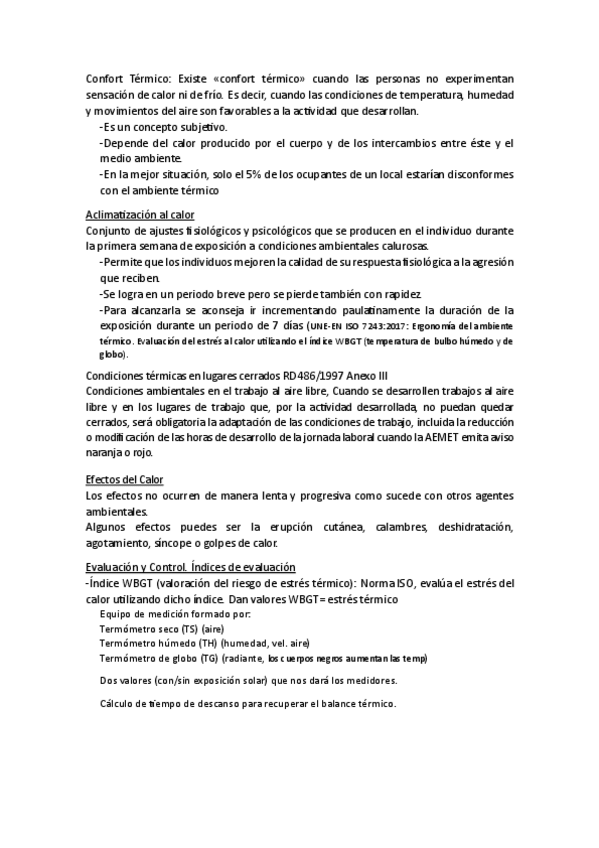 Confort Térmico: Existe «confort térmico» cuando las personas no experimentan sensación de calor ni de frío. Es decir, cuando las condiciones de temperatura, humedad y movimientos del aire son favorables a la actividad que desarrollan.

-Es un concepto subjetivo.

-Depende del calor producido por el cuerpo y de los intercambios entre éste y el medio ambiente.

-En la mejor situación, solo el 5% de los ocupantes de un local estarían disconformes con el ambiente térmico

Aclimatización al calor

Conjunto de ajustes fisiológicos y psicológicos que se producen en el individuo durante la primera semana de exposición a condiciones ambientales calurosas.

-Permite que los individuos mejoren la calidad de su respuesta fisiológica a la agresión que reciben.

-Se logra en un periodo breve pero se pierde también con rapidez.

-Para alcanzarla se aconseja ir incrementando paulatinamente la duración de la exposición durante un periodo de 7 días (UNE-EN ISO 7243:2017: Ergonomía del ambiente térmico. Evaluación del estrés al calor utilizando el índice WBGT (temperatura de bulbo húmedo y de globo).

Condiciones térmicas en lugares cerrados RD486/1997 Anexo III

Condiciones ambientales en el trabajo al aire libre, Cuando se desarrollen trabajos al aire libre y en los lugares de trabajo que, por la actividad desarrollada, no puedan quedar cerrados, será obligatoria la adaptación de las condiciones de trabajo, incluida la reducción o modificación de las horas de desarrollo de la jornada laboral cuando la AEMET emita aviso naranja o rojo.

Efectos del Calor

Los efectos no ocurren de manera lenta y progresiva como sucede con otros agentes ambientales.

Algunos efectos puedes ser la erupción cutánea, calambres, deshidratación, agotamiento, síncope o golpes de calor.

Evaluación y Control. Índices de evaluación

-Índice WBGT (valoración del riesgo de estrés térmico): Norma ISO, evalúa el estrés del calor utilizando dicho índice. Dan valores WBGT= estrés térmico

Equipo de medición formado por:

Termómetro seco (TS) (aire)

Termómetro húmedo (TH) (humedad, vel. aire)

Termómetro de globo (TG) (radiante, los cuerpos negros aumentan las temp)

Dos valores (con/sin exposición solar) que nos dará los medidores.

Cálculo de tiempo de descanso para recuperar el balance térmico.